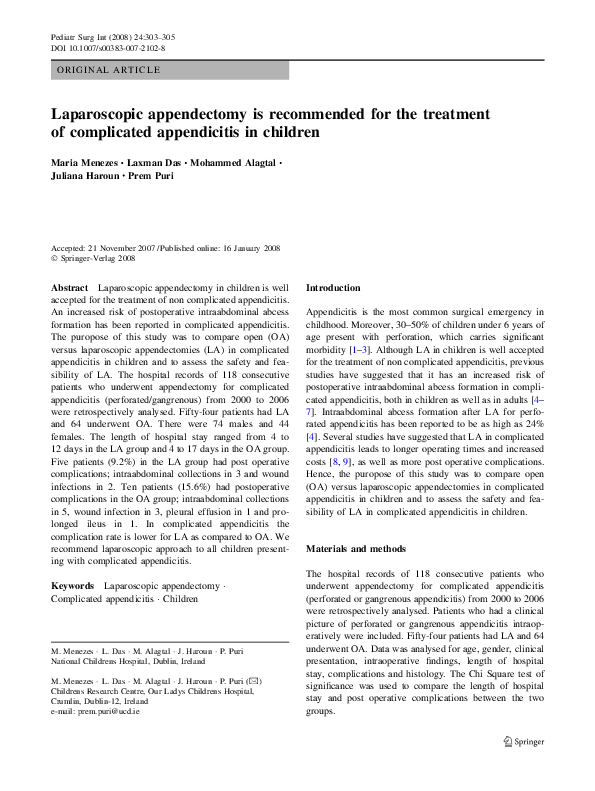 Pediatr Surg Int (2008) 24:303–305
DOI 10.1007/s00383-007-2102-8

ORIGINAL ARTICLE

Laparoscopic appendectomy is recommended for the treatment of complicated appendicitis in children

Maria Menezes · Laxman Das · Mohammed Alagtal · Juliana Haroun · Prem Puri

Accepted: 21 November 2007 / Published online: 16 January 2008
© Springer-Verlag 2008

Abstract Laparoscopic appendectomy in children is well accepted for the treatment of non complicated appendicitis. An increased risk of postoperative intraabdominal abcess formation has been reported in complicated appendicitis. The puropose of this study was to compare open (OA) versus laparoscopic appendectomies (LA) in complicated appendicitis in children and to assess the safety and feasibility of LA. The hospital records of 118 consecutive patients who underwent appendectomy for complicated appendicitis (perforated/gangrenous) from 2000 to 2006 were retrospectively analysed. Fifty-four patients had LA and 64 underwent OA. There were 74 males and 44 females. The length of hospital stay ranged from 4 to 12 days in the LA group and 4 to 17 days in the OA group. Five patients (9.2%) in the LA group had post operative complications; intraabdominal collections in 3 and wound infections in 2. Ten patients (15.6%) had postoperative complications in the OA group; intraabdominal collections in 5, wound infection in 3, pleural effusion in 1 and prolonged ileus in 1. In complicated appendicitis the complication rate is lower for LA as compared to OA. We recommend laparoscopic approach to all children presenting with complicated appendicitis.

Keywords Laparoscopic appendectomy · Complicated appendicitis · Children

M. Menezes · L. Das · M. Alagtal · J. Haroun · P. Puri
National Childrens Hospital, Dublin, Ireland

M. Menezes · L. Das · M. Alagtal · J. Haroun · P. Puri (✉)
Childrens Research Centre, Our Ladys Childrens Hospital, Crumlin, Dublin-12, Ireland
e-mail: prem.puri@ucd.ie

Introduction

Appendicitis is the most common surgical emergency in childhood. Moreover, 30–50% of children under 6 years of age present with perforation, which carries significant morbidity [1–3]. Although LA in children is well accepted for the treatment of non complicated appendicitis, previous studies have suggested that it has an increased risk of postoperative intraabdominal abcess formation in complicated appendicitis, both in children as well as in adults [4–7]. Intraabdominal abcess formation after LA for perforated appendicitis has been reported to be as high as 24% [4]. Several studies have suggested that LA in complicated appendicitis leads to longer operating times and increased costs [8, 9], as well as more post operative complications. Hence, the puropose of this study was to compare open (OA) versus laparoscopic appendectomies in complicated appendicitis in children and to assess the safety and feasibility of LA in complicated appendicitis in children.

Materials and methods

The hospital records of 118 consecutive patients who underwent appendectomy for complicated appendicitis (perforated or gangrenous appendicitis) from 2000 to 2006 were retrospectively analysed. Patients who had a clinical picture of perforated or gangrenous appendicitis intraoperatively were included. Fifty-four patients had LA and 64 underwent OA. Data was analysed for age, gender, clinical presentation, intraoperative findings, length of hospital stay, complications and histology. The Chi Square test of significance was used to compare the length of hospital stay and post operative complications between the two groups.

Springer